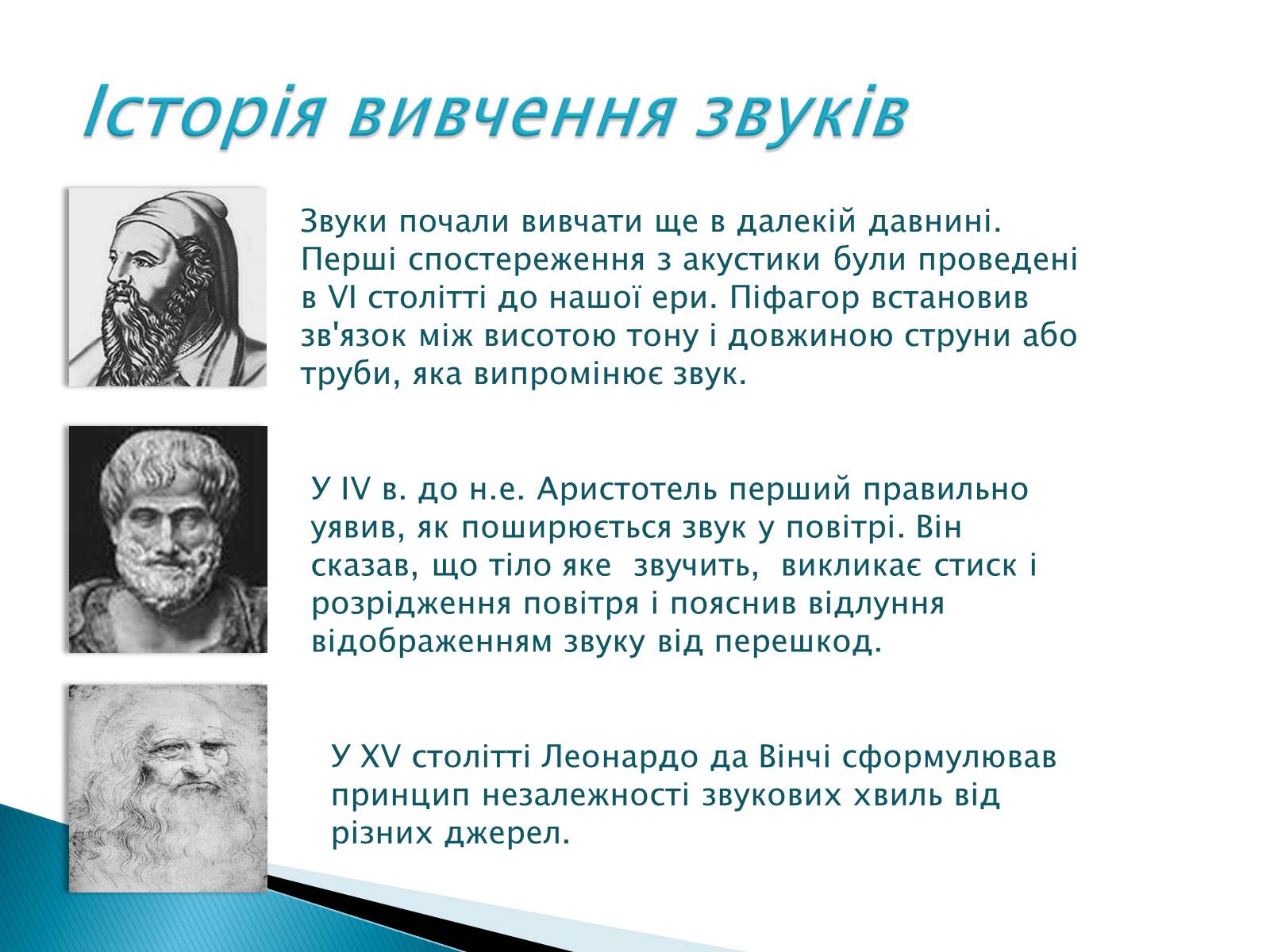 Історія вивчення звуків

Звуки почали вивчати ще в далекій давнині. Перші спостереження з акустики були проведені в VI столітті до нашої ери. Піфагор встановив зв'язок між висотою тону і довжиною струни або труби, яка випромінює звук.

У IV в. до н.е. Аристотель перший правильно уявив, як поширюється звук у повітрі. Він сказав, що тіло яке звучить, викликає стиск і розрідження повітря і пояснив відлуння відображенням звуку від перешкод.

У XV столітті Леонардо да Вінчі сформулював принцип незалежності звукових хвиль від різних джерел.